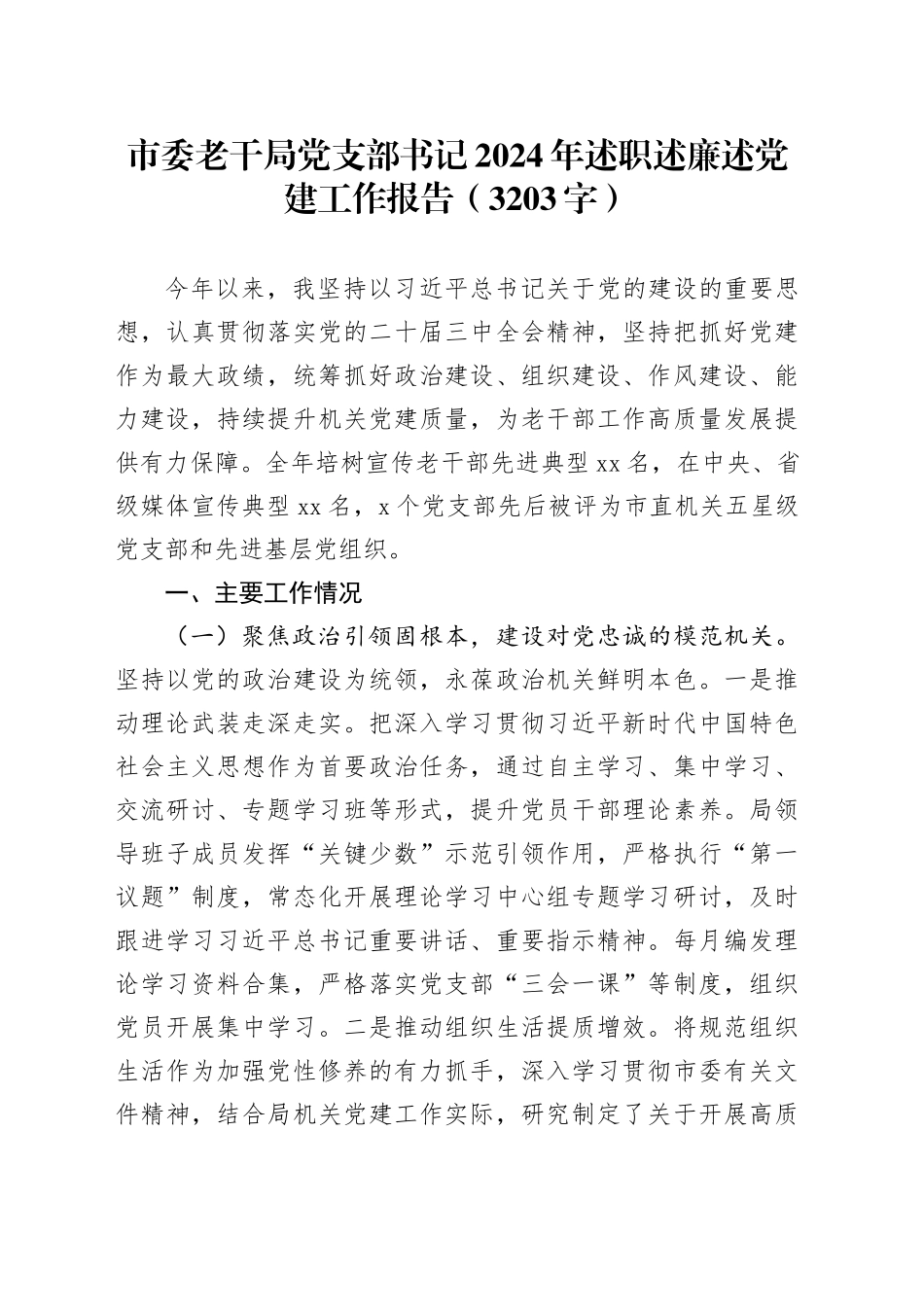 市委老干局党支部书记2024年述职述廉述党建工作报告（3203字）

今年以来，我坚持以习近平总书记关于党的建设的重要思想，认真贯彻落实党的二十届三中全会精神，坚持把抓好党建作为最大政绩，统筹抓好政治建设、组织建设、作风建设、能力建设，持续提升机关党建质量，为老干部工作高质量发展提供有力保障。全年培树宣传老干部先进典型xx名，在中央、省级媒体宣传典型xx名，x个党支部先后被评为市直机关五星级党支部和先进基层党组织。

一、主要工作情况

（一）聚焦政治引领固根本，建设对党忠诚的模范机关。坚持以党的政治建设为统领，永葆政治机关鲜明本色。一是推动理论武装走深走实。把深入学习贯彻习近平新时代中国特色社会主义思想作为首要政治任务，通过自主学习、集中学习、交流研讨、专题学习班等形式，提升党员干部理论素养。局领导班子成员发挥“关键少数”示范引领作用，严格执行“第一议题”制度，常态化开展理论学习中心组专题学习研讨，及时跟进学习习近平总书记重要讲话、重要指示精神。每月编发理论学习资料合集，严格落实党支部“三会一课”等制度，组织党员开展集中学习。二是推动组织生活提质增效。将规范组织生活作为加强党性修养的有力抓手，深入学习贯彻市委有关文件精神，结合局机关党建工作实际，研究制定了关于开展高质